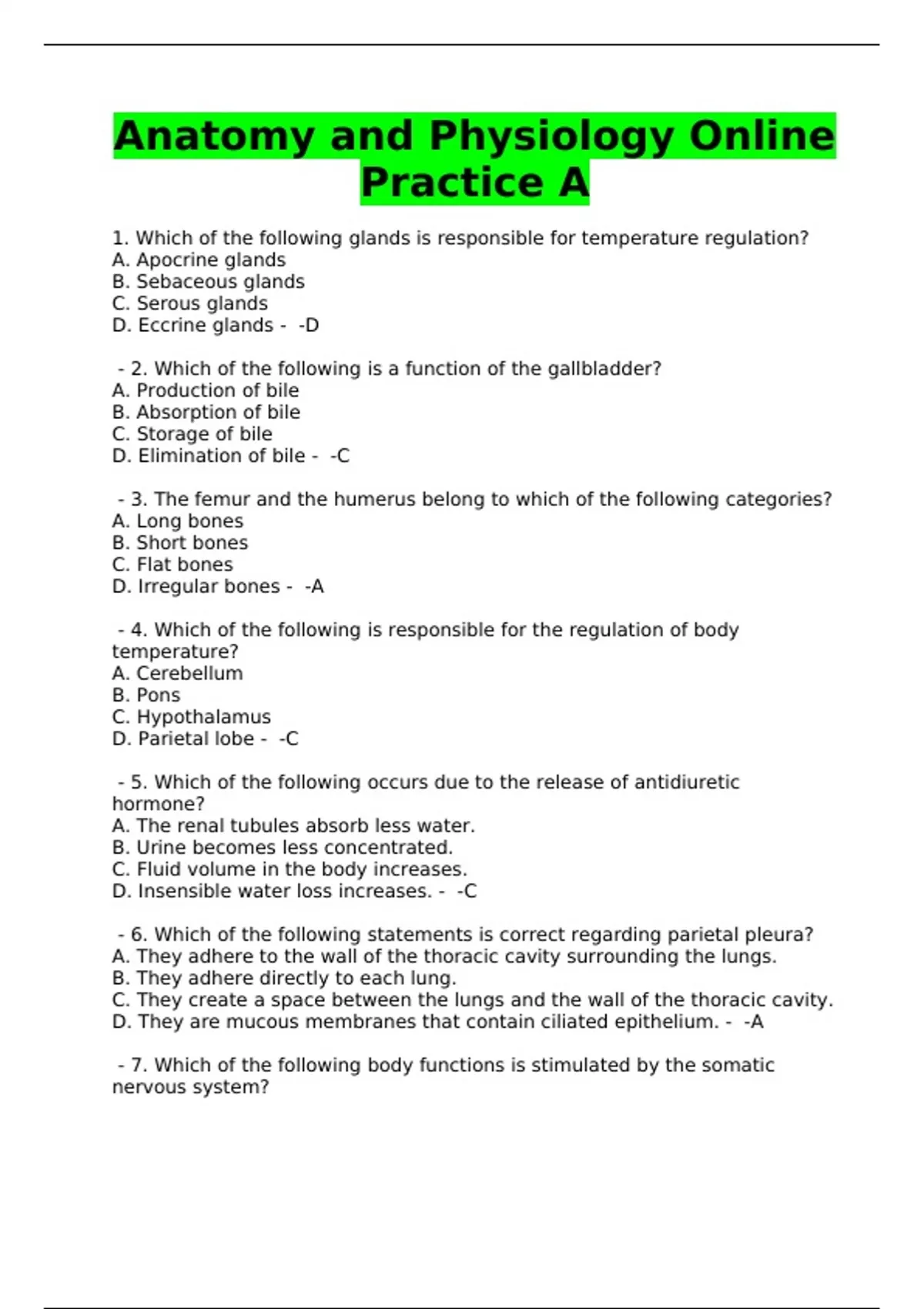 Anatomy and Physiology Online Practice A

1. Which of the following glands is responsible for temperature regulation?
A. Apocrine glands
B. Sebaceous glands
C. Serous glands
D. Eccrine glands -  -D

 - 2. Which of the following is a function of the gallbladder?
A. Production of bile
B. Absorption of bile
C. Storage of bile
D. Elimination of bile -  -C

 - 3. The femur and the humerus belong to which of the following categories?
A. Long bones
B. Short bones
C. Flat bones
D. Irregular bones -  -A

 - 4. Which of the following is responsible for the regulation of body temperature?
A. Cerebellum
B. Pons
C. Hypothalamus
D. Parietal lobe -  -C

 - 5. Which of the following occurs due to the release of antidiuretic hormone?
A. The renal tubules absorb less water.
B. Urine becomes less concentrated.
C. Fluid volume in the body increases.
D. Insensible water loss increases. -  -C

 - 6. Which of the following statements is correct regarding parietal pleura?
A. They adhere to the wall of the thoracic cavity surrounding the lungs.
B. They adhere directly to each lung.
C. They create a space between the lungs and the wall of the thoracic cavity.
D. They are mucous membranes that contain ciliated epithelium. -  -A

 - 7. Which of the following body functions is stimulated by the somatic nervous system?